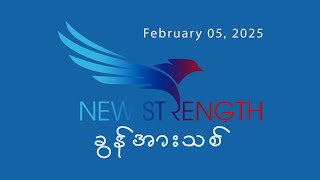 February 05, 2025

NEW STRENGTH

ခွန်အားသစ်